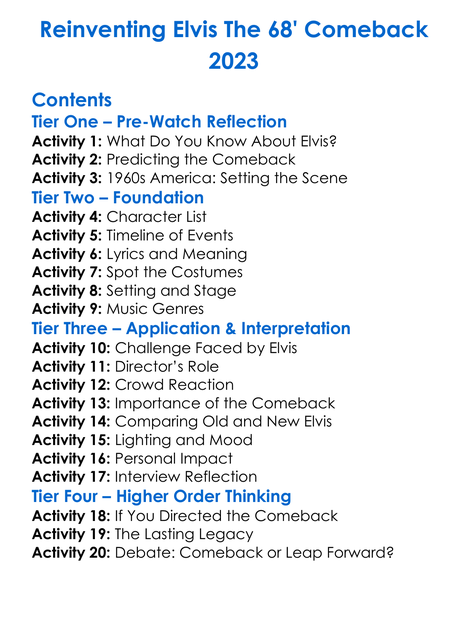 Reinventing Elvis The 68' Comeback 2023

Contents
Tier One – Pre-Watch Reflection
Activity 1: What Do You Know About Elvis?
Activity 2: Predicting the Comeback
Activity 3: 1960s America: Setting the Scene
Tier Two – Foundation
Activity 4: Character List
Activity 5: Timeline of Events
Activity 6: Lyrics and Meaning
Activity 7: Spot the Costumes
Activity 8: Setting and Stage
Activity 9: Music Genres
Tier Three – Application & Interpretation
Activity 10: Challenge Faced by Elvis
Activity 11: Director's Role
Activity 12: Crowd Reaction
Activity 13: Importance of the Comeback
Activity 14: Comparing Old and New Elvis
Activity 15: Lighting and Mood
Activity 16: Personal Impact
Activity 17: Interview Reflection
Tier Four – Higher Order Thinking
Activity 18: If You Directed the Comeback
Activity 19: The Lasting Legacy
Activity 20: Debate: Comeback or Leap Forward?